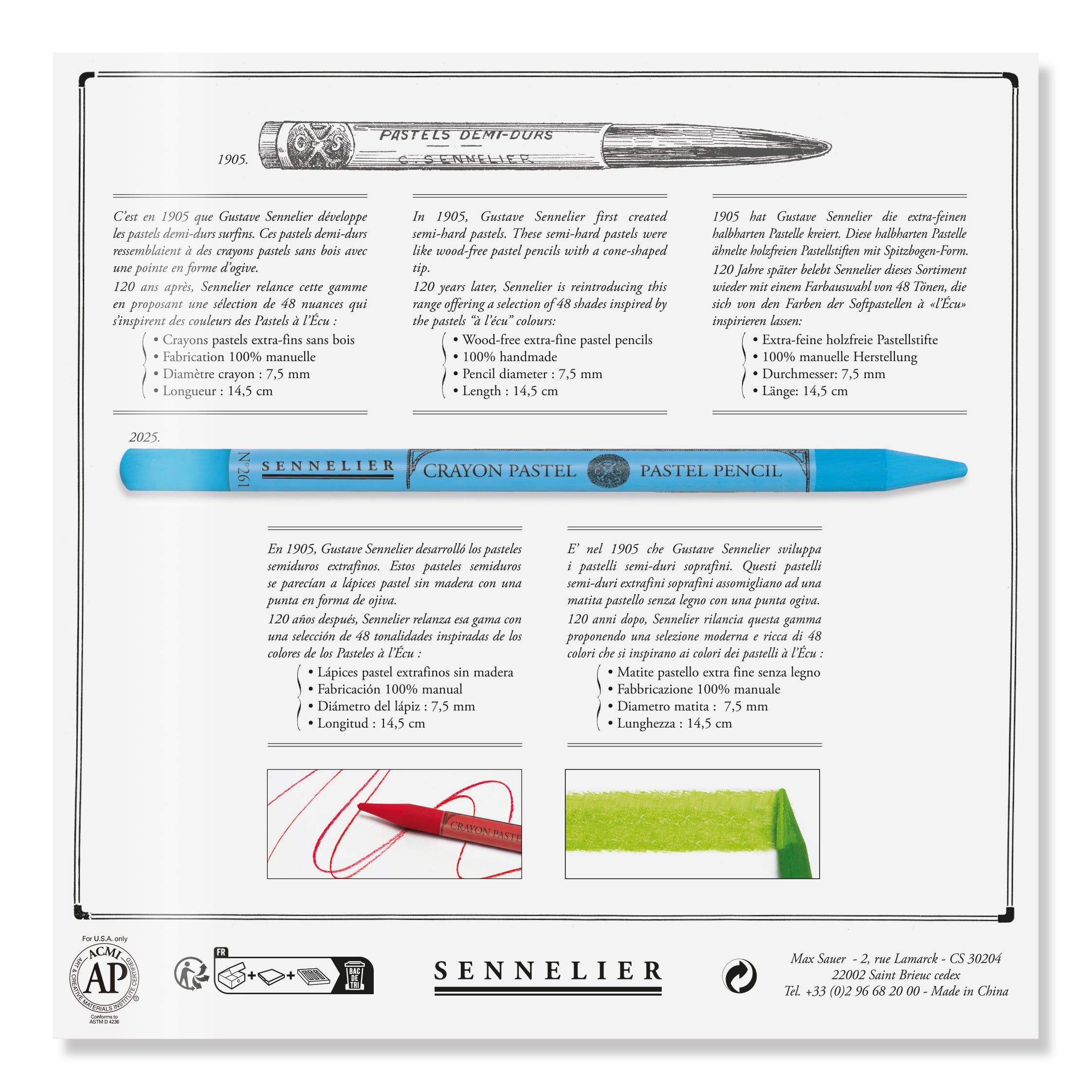 1905.

PASTELS DEMI-DURS
G. SENNELIER

C'est en 1905 que Gustave Sennelier développe les pastels demi-durs surfins. Ces pastels demi-durs ressemblaient à des crayons pastels sans bois avec une pointe en forme d'ogive.
120 ans après, Sennelier relance cette gamme en proposant une sélection de 48 nuances qui s'inspirent des couleurs des Pastels à l'Écu :
• Crayons pastels extra-fins sans bois
• Fabrication 100% manuelle
• Diamètre crayon : 7,5 mm
• Longueur : 14,5 cm

In 1905, Gustave Sennelier first created semi-hard pastels. These semi-hard pastels were like wood-free pastel pencils with a cone-shaped tip.
120 years later, Sennelier is reintroducing this range offering a selection of 48 shades inspired by the pastels "à l'écu" colours:
• Wood-free extra-fine pastel pencils
• 100% handmade
• Pencil diameter : 7,5 mm
• Length : 14,5 cm

1905 hat Gustave Sennelier die extra-feinen halbharten Pastelle kreiert. Diese halbharten Pastelle ähnelte holzfreien Pastellstiften mit Spitzbogen-Form.
120 Jahre später belebt Sennelier dieses Sortiment wieder mit einem Farbauswahl von 48 Tönen, die sich von den Farben der Softpastellen à «l'Écu» inspirieren lassen:
• Extra-feine holzfreie Pastellstifte
• 100% manuelle Herstellung
• Durchmesser: 7,5 mm
• Länge: 14,5 cm

2025.

N°261 SENNELIER CRAYON PASTEL PASTEL PENCIL

En 1905, Gustave Sennelier desarrolló los pasteles semiduros extrafinos. Estos pasteles semiduros se parecían a lápices pastel sin madera con una punta en forma de ojiva.
120 años después, Sennelier relanza esa gama con una selección de 48 tonalidades inspiradas de los colores de los Pasteles à l'Écu :
• Lápices pastel extrafinos sin madera
• Fabricación 100% manual
• Diámetro del lápiz : 7,5 mm
• Longitud : 14,5 cm

E' nel 1905 che Gustave Sennelier sviluppa i pastelli semi-duri soprafini. Questi pastelli semi-duri extrafini soprafini assomigliano ad una matita pastello senza legno con una punta ogiva.
120 anni dopo, Sennelier rilancia questa gamma proponendo una selezione moderna e ricca di 48 colori che si inspirano ai colori dei pastelli à l'Écu :
• Matite pastello extra fine senza legno
• Fabbricazione 100% manuale
• Diametro matita : 7,5 mm
• Lunghezza : 14,5 cm

CRAYON PASTE

For U.S.A. only
ACMI AP
ART & CREATIVE MATERIALS INSTITUTE CERTIFIED
Conforms to ASTM D 4236

FR
BAC DE TRI

SENNELIER

Max Sauer - 2, rue Lamarck - CS 30204
22002 Saint Brieuc cedex
Tel. +33 (0)2 96 68 20 00 - Made in China